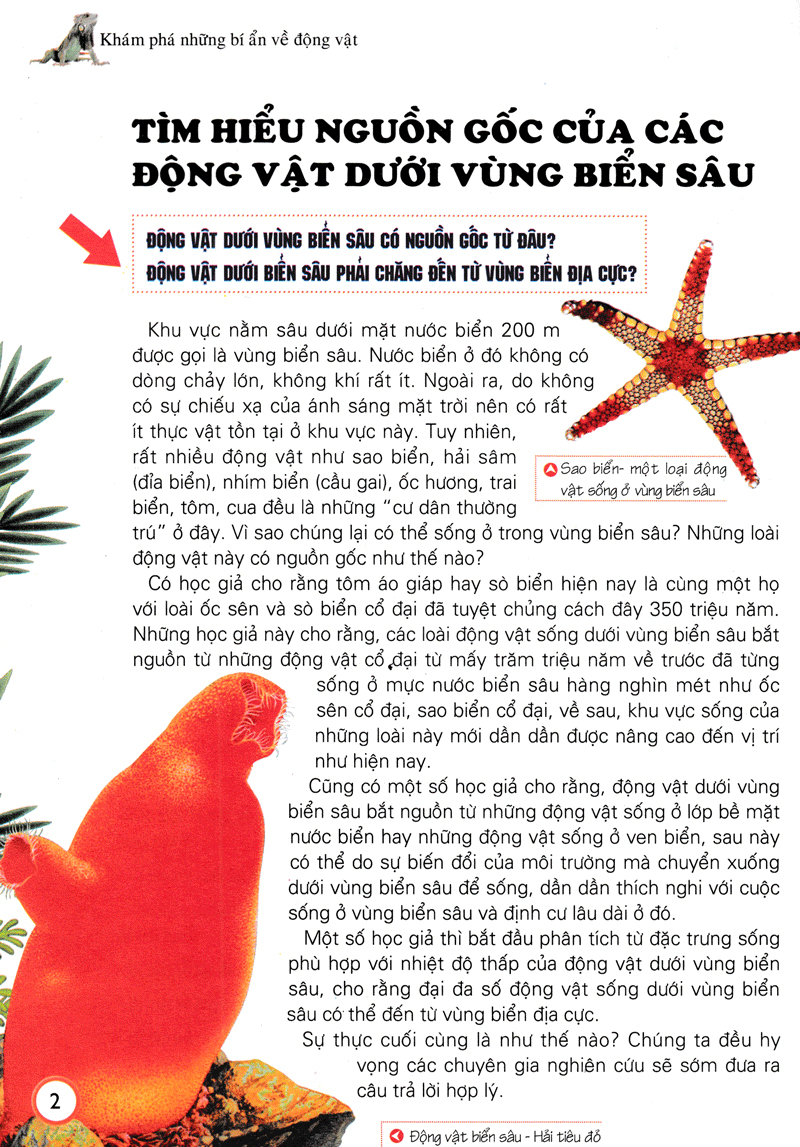 Khám phá những bí ẩn về động vật

TÌM HIỂU NGUỒN GỐC CỦA CÁC ĐỘNG VẬT DƯỚI VÙNG BIỂN SÂU

ĐỘNG VẬT DƯỚI VÙNG BIỂN SÂU CÓ NGUỒN GỐC TỪ ĐÂU?
ĐỘNG VẬT DƯỚI BIỂN SÂU PHẢI CHĂNG ĐẾN TỪ VÙNG BIỂN ĐỊA CỰC?

Khu vực nằm sâu dưới mặt nước biển 200 m được gọi là vùng biển sâu. Nước biển ở đó không có dòng chảy lớn, không khí rất ít. Ngoài ra, do không có sự chiếu xạ của ánh sáng mặt trời nên có rất ít thực vật tồn tại ở khu vực này. Tuy nhiên, rất nhiều động vật như sao biển, hải sâm (đỉa biển), nhím biển (cầu gai), ốc hương, trai biển, tôm, cua đều là những "cư dân thường trú" ở đây. Vì sao chúng lại có thể sống ở trong vùng biển sâu? Những loài động vật này có nguồn gốc như thế nào?

Sao biển- một loại động vật sống ở vùng biển sâu

Có học giả cho rằng tôm áo giáp hay sò biển hiện nay là cùng một họ với loài ốc sên và sò biển cổ đại đã tuyệt chủng cách đây 350 triệu năm. Những học giả này cho rằng, các loài động vật sống dưới vùng biển sâu bắt nguồn từ những động vật cổ đại từ mấy trăm triệu năm về trước đã từng sống ở mực nước biển sâu hàng nghìn mét như ốc sên cổ đại, sao biển cổ đại, về sau, khu vực sống của những loài này mới dần dần được nâng cao đến vị trí như hiện nay.

Cũng có một số học giả cho rằng, động vật dưới vùng biển sâu bắt nguồn từ những động vật sống ở lớp bề mặt nước biển hay những động vật sống ở ven biển, sau này có thể do sự biến đổi của môi trường mà chuyển xuống dưới vùng biển sâu để sống, dần dần thích nghi với cuộc sống ở vùng biển sâu và định cư lâu dài ở đó.

Một số học giả thì bắt đầu phân tích từ đặc trưng sống phù hợp với nhiệt độ thấp của động vật dưới vùng biển sâu, cho rằng đại đa số động vật sống dưới vùng biển sâu có thể đến từ vùng biển địa cực.

Sự thực cuối cùng là như thế nào? Chúng ta đều hy vọng các chuyên gia nghiên cứu sẽ sớm đưa ra câu trả lời hợp lý.

2

Động vật biển sâu - Hải tiêu đỏ